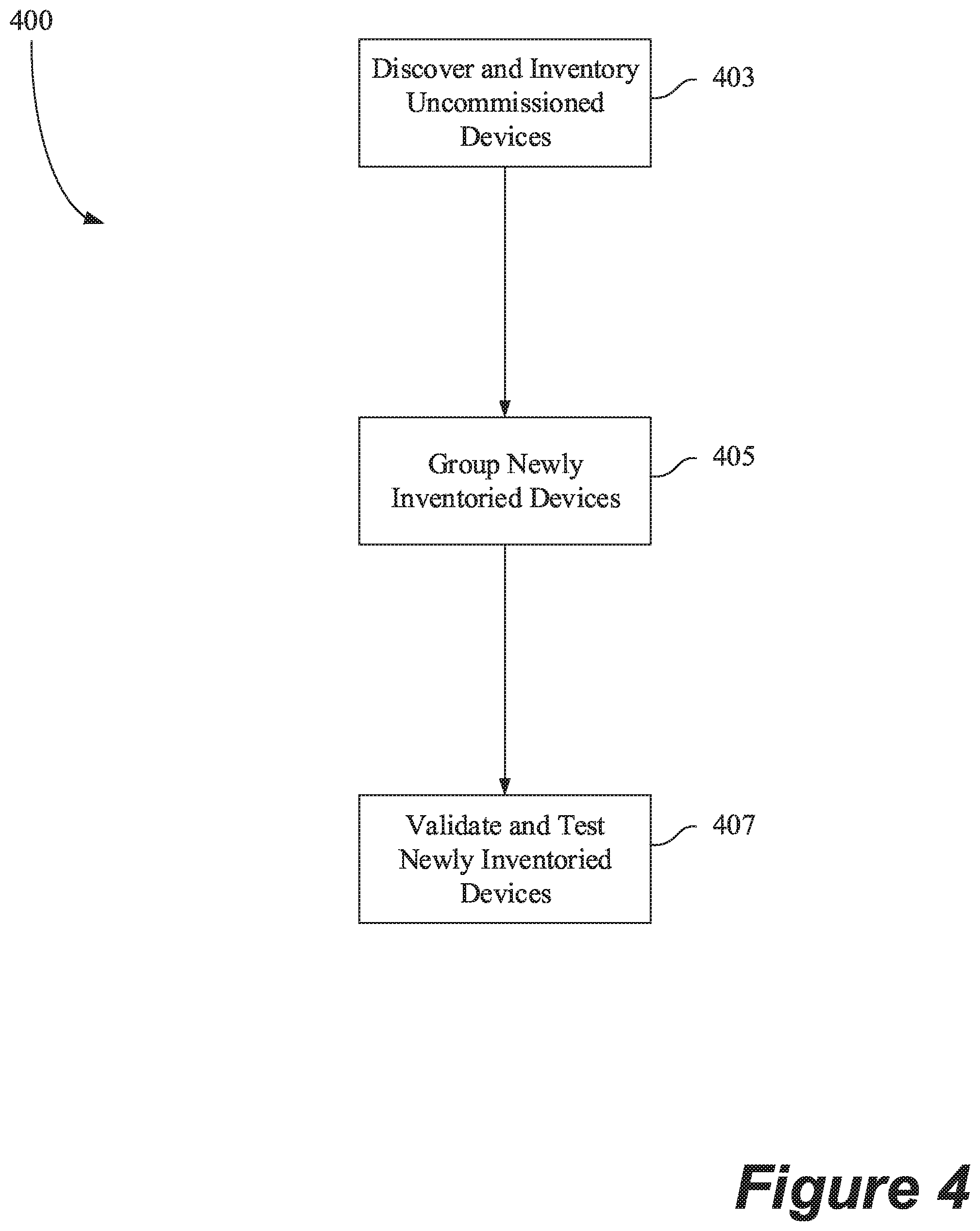 400

Discover and Inventory Uncommissioned Devices

403

Group Newly Inventoried Devices

405

Validate and Test Newly Inventoried Devices

407

Figure 4